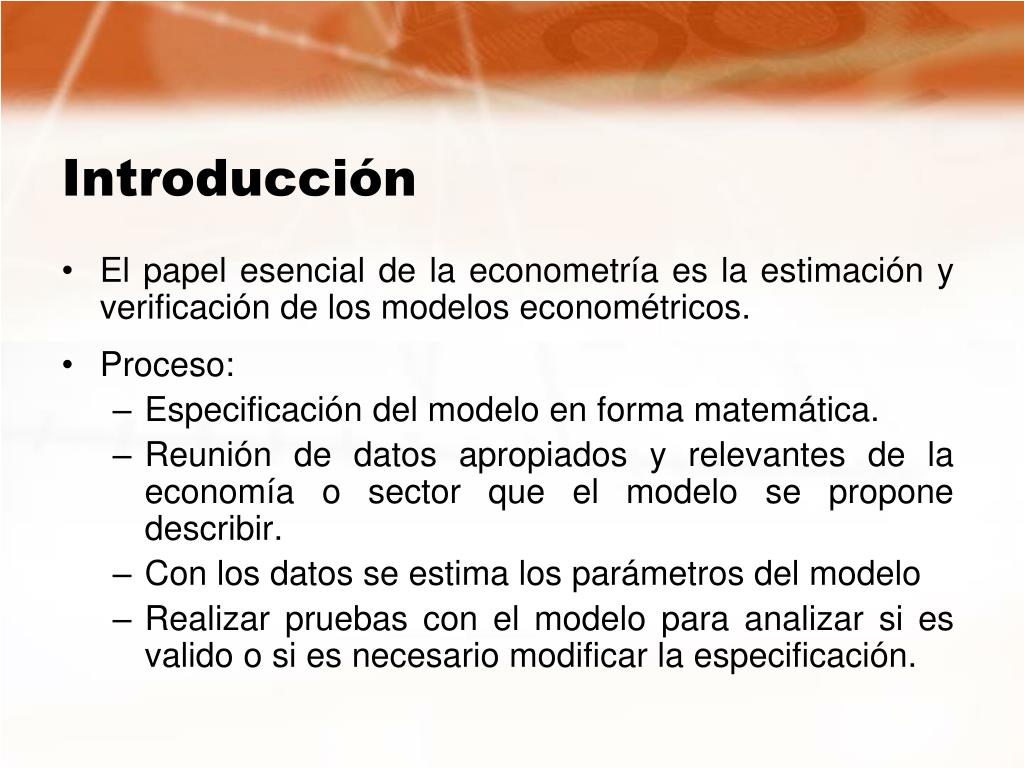 Introducción

• El papel esencial de la econometría es la estimación y verificación de los modelos econométricos.

• Proceso:
– Especificación del modelo en forma matemática.
– Reunión de datos apropiados y relevantes de la economía o sector que el modelo se propone describir.
– Con los datos se estima los parámetros del modelo
– Realizar pruebas con el modelo para analizar si es valido o si es necesario modificar la especificación.